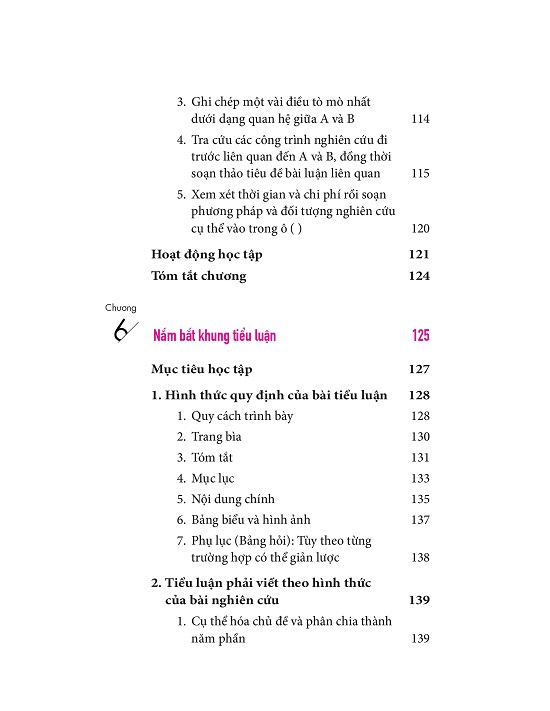 3. Ghi chép một vài điều tò mò nhất dưới dạng quan hệ giữa A và B 114

4. Tra cứu các công trình nghiên cứu đi trước liên quan đến A và B, đồng thời soạn thảo tiêu đề bài luận liên quan 115

5. Xem xét thời gian và chi phí rồi soạn phương pháp và đối tượng nghiên cứu cụ thể vào trong ô ( ) 120

Hoạt động học tập 121

Tóm tắt chương 124

Chương 6 Nắm bắt khung tiểu luận 125

Mục tiêu học tập 127

1. Hình thức quy định của bài tiểu luận 128

1. Quy cách trình bày 128

2. Trang bìa 130

3. Tóm tắt 131

4. Mục lục 133

5. Nội dung chính 135

6. Bảng biểu và hình ảnh 137

7. Phụ lục (Bảng hỏi): Tùy theo từng trường hợp có thể giản lược 138

2. Tiểu luận phải viết theo hình thức của bài nghiên cứu 139

1. Cụ thể hóa chủ đề và phân chia thành năm phần 139